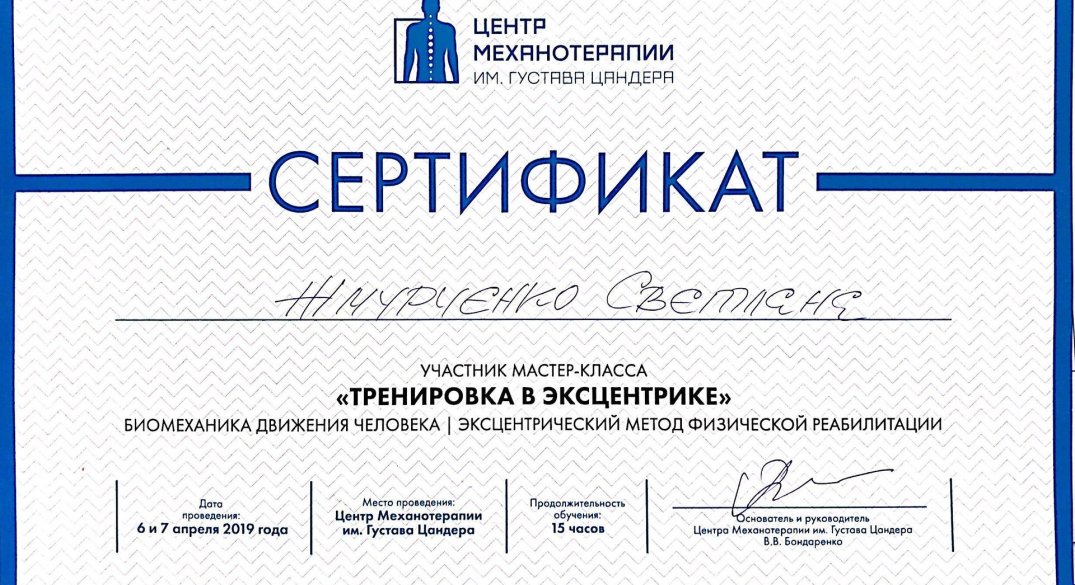 ЦЕНТР
МЕХАНОТЕРАПИИ
ИМ. ГУСТАВА ЦАНДЕРА

СЕРТИФИКАТ

Жмурченко Светлана

УЧАСТНИК МАСТЕР-КЛАССА
«ТРЕНИРОВКА В ЭКСЦЕНТРИКЕ»
БИОМЕХАНИКА ДВИЖЕНИЯ ЧЕЛОВЕКА | ЭКСЦЕНТРИЧЕСКИЙ МЕТОД ФИЗИЧЕСКОЙ РЕАБИЛИТАЦИИ

Дата проведения:
6 и 7 апреля 2019 года

Место проведения:
Центр Механотерапии им. Густава Цандера

Продолжительность обучения:
15 часов

Основатель и руководитель Центра Механотерапии им. Густава Цандера
В.В. Бондаренко